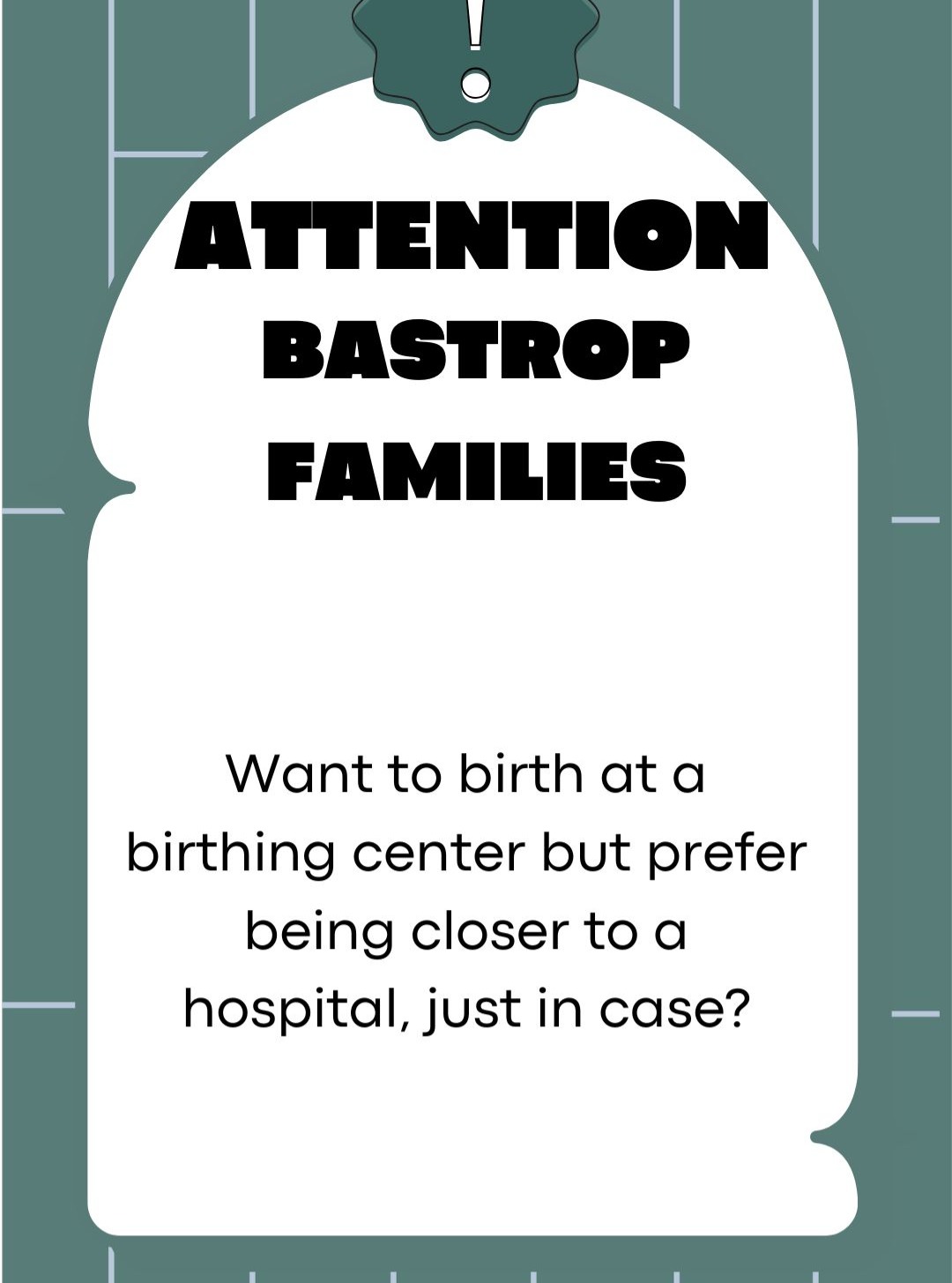 !

ATTENTION
BASTROP
FAMILIES

Want to birth at a birthing center but prefer being closer to a hospital, just in case?